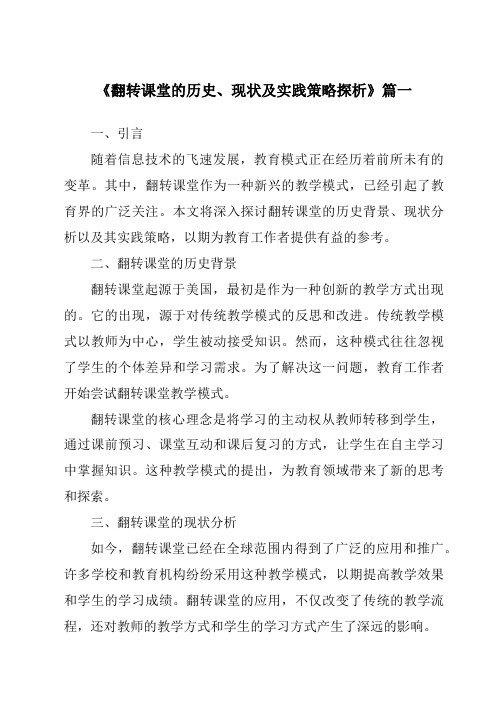 《翻转课堂的历史、现状及实践策略探析》篇一

一、引言

随着信息技术的飞速发展，教育模式正在经历着前所未有的变革。其中，翻转课堂作为一种新兴的教学模式，已经引起了教育界的广泛关注。本文将深入探讨翻转课堂的历史背景、现状分析以及其实践策略，以期为教育工作者提供有益的参考。

二、翻转课堂的历史背景

翻转课堂起源于美国，最初是作为一种创新的教学方式出现的。它的出现，源于对传统教学模式的反思和改进。传统教学模式以教师为中心，学生被动接受知识。然而，这种模式往往忽视了学生的个体差异和学习需求。为了解决这一问题，教育工作者开始尝试翻转课堂教学模式。

翻转课堂的核心理念是将学习的主动权从教师转移到学生，通过课前预习、课堂互动和课后复习的方式，让学生在自主学习中掌握知识。这种教学模式的提出，为教育领域带来了新的思考和探索。

三、翻转课堂的现状分析

如今，翻转课堂已经在全球范围内得到了广泛的应用和推广。许多学校和教育机构纷纷采用这种教学模式，以期提高教学效果和学生的学习成绩。翻转课堂的应用，不仅改变了传统的教学流程，还对教师的教学方式和学生的学习方式产生了深远的影响。